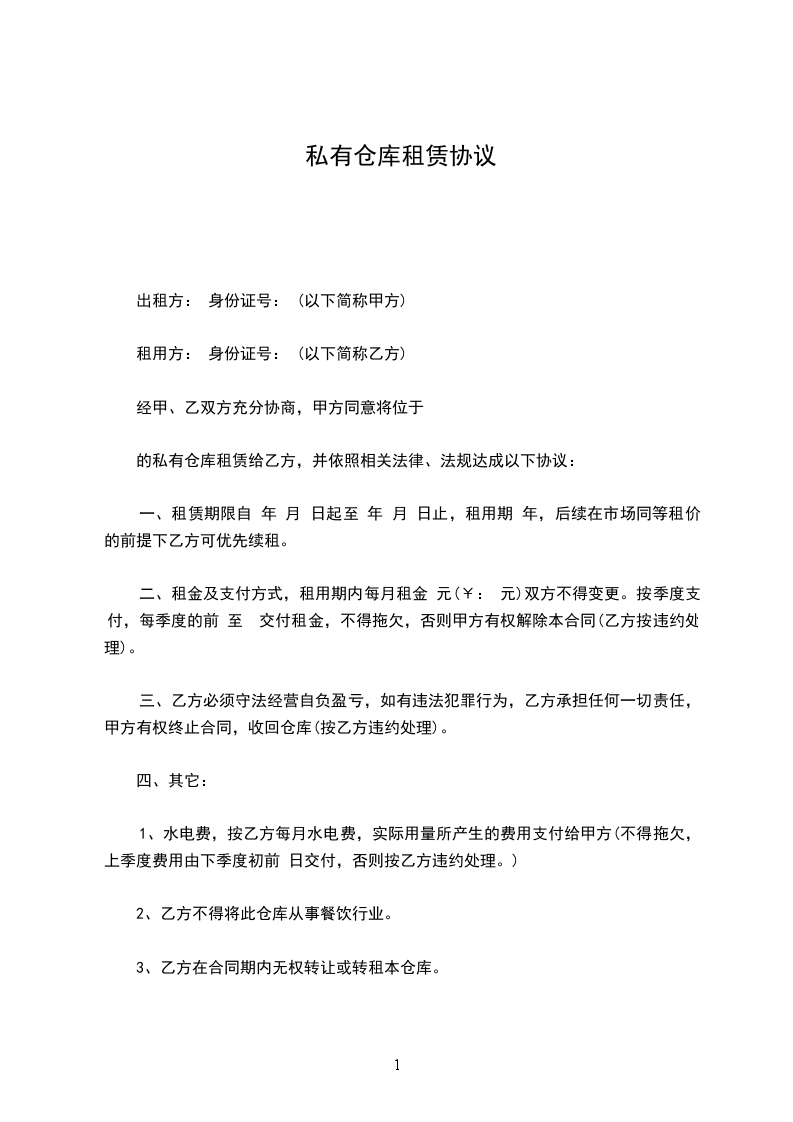 私有仓库租赁协议

出租方： 身份证号： (以下简称甲方)

租用方： 身份证号： (以下简称乙方)

经甲、乙双方充分协商，甲方同意将位于

的私有仓库租赁给乙方，并依照相关法律、法规达成以下协议：

一、租赁期限自 年 月 日起至 年 月 日止，租用期 年，后续在市场同等租价的前提下乙方可优先续租。

二、租金及支付方式，租用期内每月租金 元(￥： 元)双方不得变更。按季度支付，每季度的前 至 交付租金，不得拖欠，否则甲方有权解除本合同(乙方按违约处理)。

三、乙方必须守法经营自负盈亏，如有违法犯罪行为，乙方承担任何一切责任，甲方有权终止合同，收回仓库(按乙方违约处理)。

四、其它：

1、水电费，按乙方每月水电费，实际用量所产生的费用支付给甲方(不得拖欠，上季度费用由下季度初前 日交付，否则按乙方违约处理。)

2、乙方不得将此仓库从事餐饮行业。

3、乙方在合同期内无权转让或转租本仓库。

1